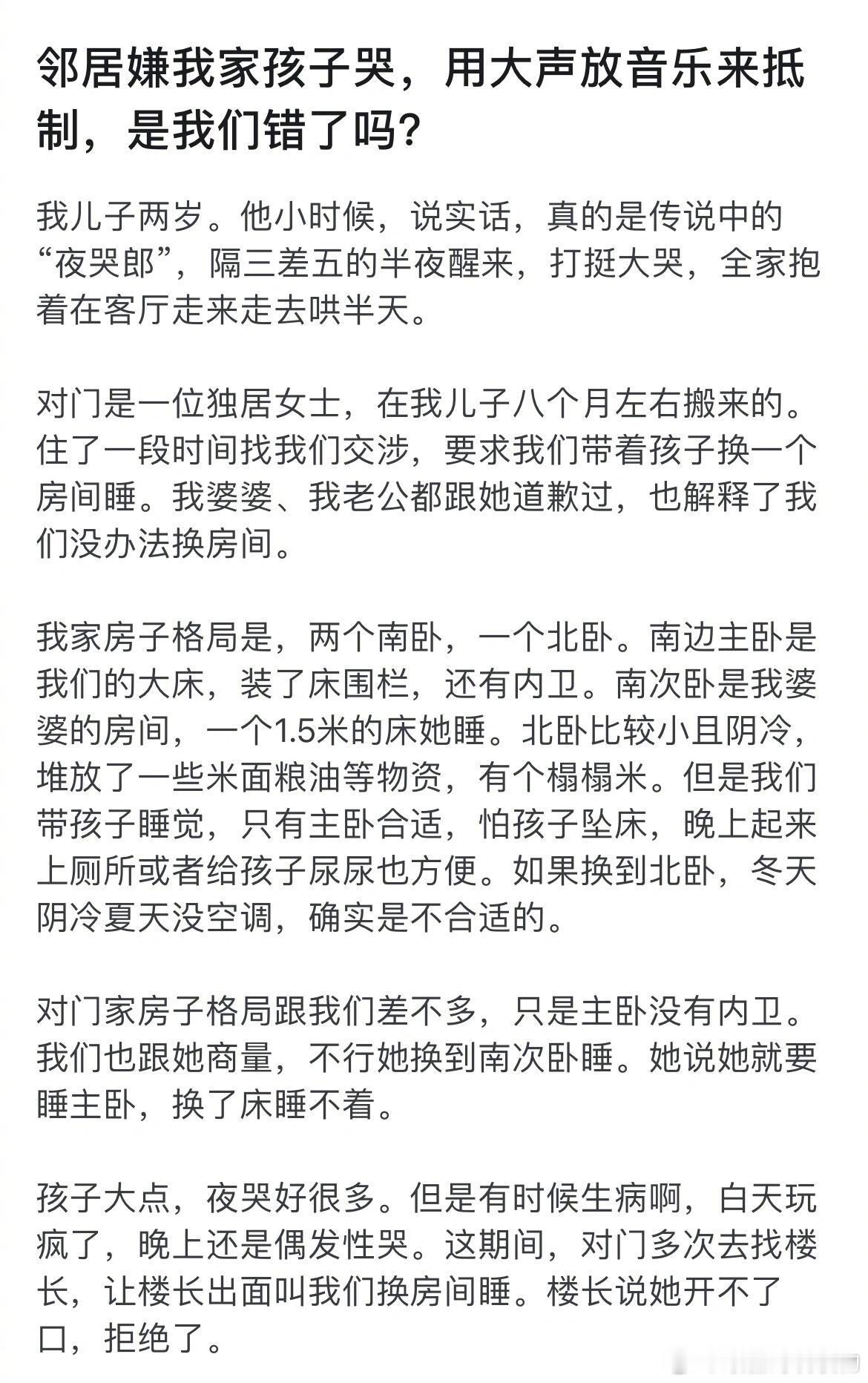 邻居嫌我家孩子哭，用大声放音乐来抵制，是我们错了吗？

我儿子两岁。他小时候，说实话，真的是传说中的“夜哭郎”，隔三差五的半夜醒来，打挺大哭，全家抱着在客厅走来走去哄半天。

对门是一位独居女士，在我儿子八个月左右搬来的。住了一段时间找我们交涉，要求我们带着孩子换一个房间睡。我婆婆、我老公都跟她道歉过，也解释了我们没办法换房间。

我家房子格局是，两个南卧，一个北卧。南边主卧是我们的大床，装了床围栏，还有内卫。南次卧是我婆婆的房间，一个1.5米的床她睡。北卧比较小且阴冷，堆放了一些米面粮油等物资，有个榻榻米。但是我们带孩子睡觉，只有主卧合适，怕孩子坠床，晚上起来上厕所或者给孩子尿尿也方便。如果换到北卧，冬天阴冷夏天没空调，确实是不合适的。

对门家房子格局跟我们差不多，只是主卧没有内卫。我们也跟她商量，不行她换到南次卧睡。她说她就要睡主卧，换了床睡不着。

孩子大点，夜哭好很多。但是有时候生病啊，白天玩疯了，晚上还是偶发性哭。这期间，对门多次去找楼长，让楼长出面叫我们换房间睡。楼长说她开不了口，拒绝了。